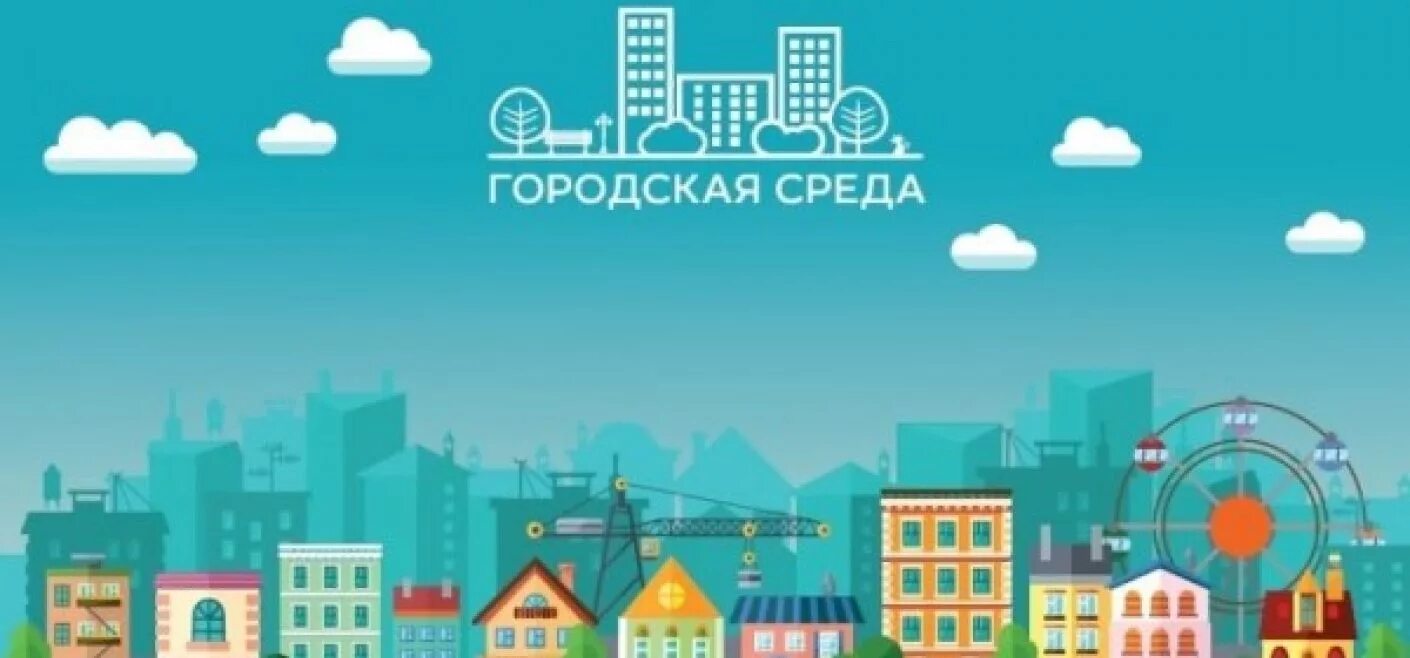 ГОРОДСКАЯ СРЕДА